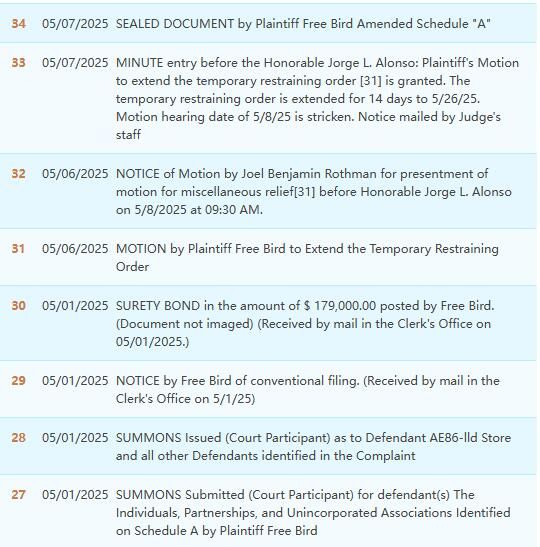 | | | |
|---|---|---|
| 34 | 05/07/2025 | SEALED DOCUMENT by Plaintiff Free Bird Amended Schedule "A" |
| 33 | 05/07/2025 | MINUTE entry before the Honorable Jorge L. Alonso: Plaintiff's Motion to extend the temporary restraining order [31] is granted. The temporary restraining order is extended for 14 days to 5/26/25. Motion hearing date of 5/8/25 is stricken. Notice mailed by Judge's staff |
| 32 | 05/06/2025 | NOTICE of Motion by Joel Benjamin Rothman for presentment of motion for miscellaneous relief[31] before Honorable Jorge L. Alonso on 5/8/2025 at 09:30 AM. |
| 31 | 05/06/2025 | MOTION by Plaintiff Free Bird to Extend the Temporary Restraining Order |
| 30 | 05/01/2025 | SURETY BOND in the amount of $ 179,000.00 posted by Free Bird. (Document not imaged) (Received by mail in the Clerk's Office on 05/01/2025.) |
| 29 | 05/01/2025 | NOTICE by Free Bird of conventional filing. (Received by mail in the Clerk's Office on 5/1/25) |
| 28 | 05/01/2025 | SUMMONS Issued (Court Participant) as to Defendant AE86-lld Store and all other Defendants identified in the Complaint |
| 27 | 05/01/2025 | SUMMONS Submitted (Court Participant) for defendant(s) The Individuals, Partnerships, and Unincorporated Associations Identified on Schedule A by Plaintiff Free Bird |